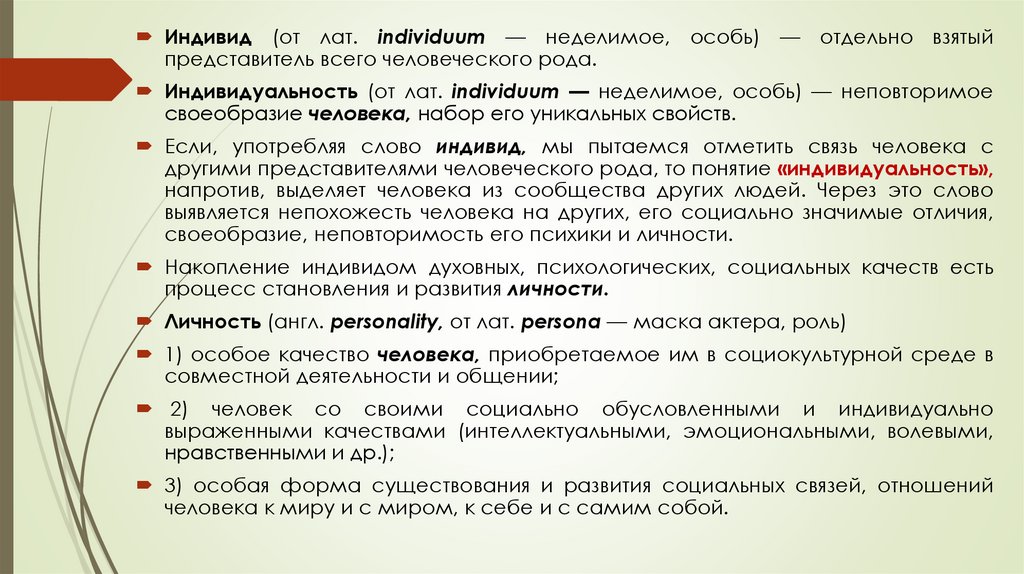 Индивид (от лат. individuum — неделимое, особь) — отдельно взятый представитель всего человеческого рода.

Индивидуальность (от лат. individuum — неделимое, особь) — неповторимое своеобразие человека, набор его уникальных свойств.

Если, употребляя слово индивид, мы пытаемся отметить связь человека с другими представителями человеческого рода, то понятие «индивидуальность», напротив, выделяет человека из сообщества других людей. Через это слово выявляется непохожесть человека на других, его социально значимые отличия, своеобразие, неповторимость его психики и личности.

Накопление индивидом духовных, психологических, социальных качеств есть процесс становления и развития личности.

Личность (англ. personality, от лат. persona — маска актера, роль)

1) особое качество человека, приобретаемое им в социокультурной среде в совместной деятельности и общении;

2) человек со своими социально обусловленными и индивидуально выраженными качествами (интеллектуальными, эмоциональными, волевыми, нравственными и др.);

3) особая форма существования и развития социальных связей, отношений человека к миру и с миром, к себе и с самим собой.